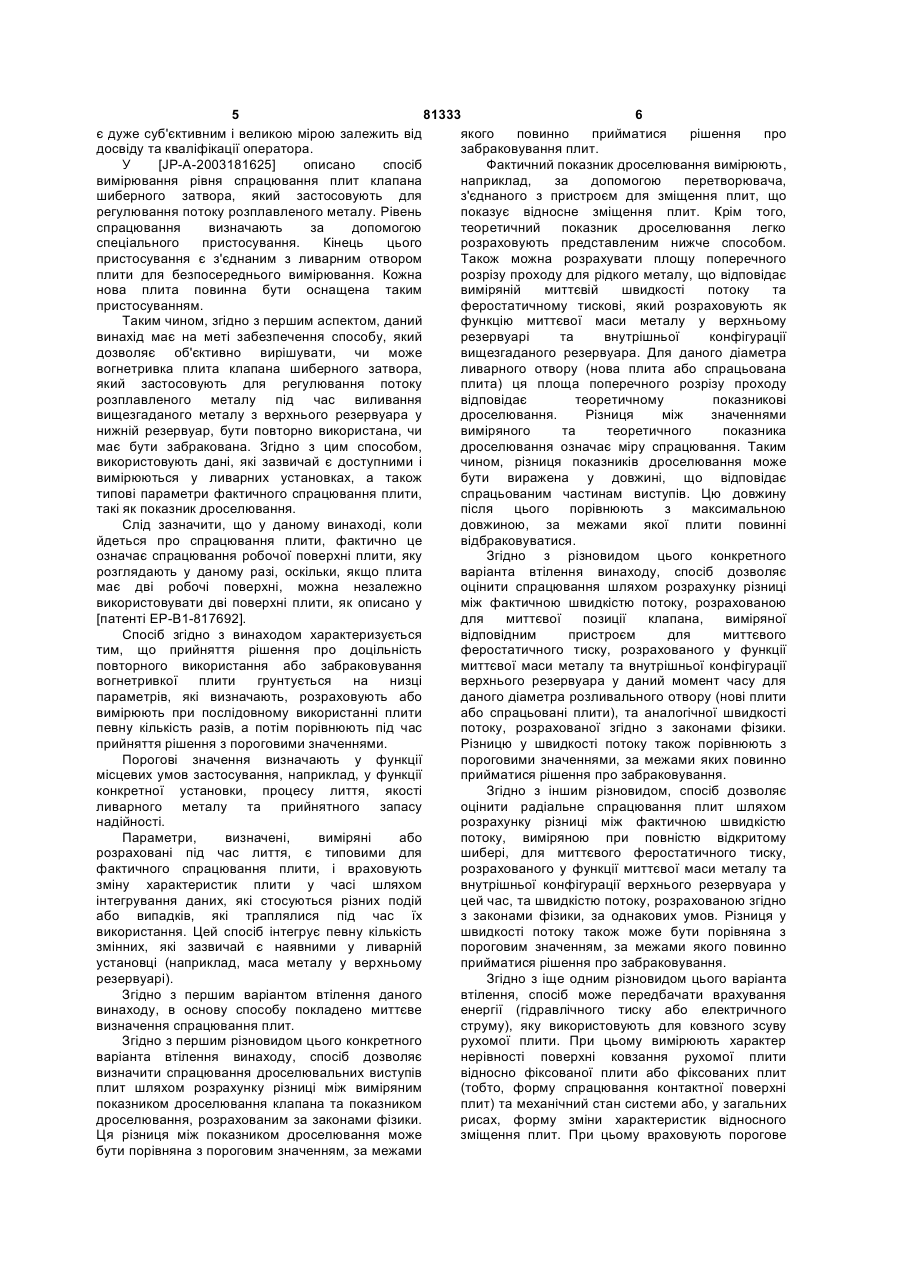 5 81333 6

є дуже суб'єктивним і великою мірою залежить від досвіду та кваліфікації оператора.

У [JP-A-2003181625] описано спосіб вимірювання рівня спрацювання плит клапана шиберного затвора, який застосовують для регулювання потоку розплавленого металу. Рівень спрацювання визначають за допомогою спеціального пристосування. Кінець цього пристосування є з'єднаним з ливарним отвором плити для безпосереднього вимірювання. Кожна нова плита повинна бути оснащена таким пристосуванням.

Таким чином, згідно з першим аспектом, даний винахід має на меті забезпечення способу, який дозволяє об'єктивно вирішувати, чи може вогнетривка плита клапана шиберного затвора, який застосовують для регулювання потоку розплавленого металу під час виливання вищезгаданого металу з верхнього резервуара у нижній резервуар, бути повторно використана, чи має бути забракована. Згідно з цим способом, використовують дані, які зазвичай є доступними і вимірюються у ливарних установках, а також типові параметри фактичного спрацювання плити, такі як показник дроселювання.

Слід зазначити, що у даному винаході, коли йдеться про спрацювання плити, фактично це означає спрацювання робочої поверхні плити, яку розглядають у даному разі, оскільки, якщо плита має дві робочі поверхні, можна незалежно використовувати дві поверхні плити, як описано у [патенті EP-B1-817692].

Спосіб згідно з винаходом характеризується тим, що прийняття рішення про доцільність повторного використання або забраковування вогнетривкої плити ґрунтується на низці параметрів, які визначають, розраховують або вимірюють при послідовному використанні плити певну кількість разів, а потім порівнюють під час прийняття рішення з пороговими значеннями.

Порогові значення визначають у функції місцевих умов застосування, наприклад, у функції конкретної установки, процесу лиття, якості ливарного металу та прийнятного запасу надійності.

Параметри, визначені, виміряні або розраховані під час лиття, є типовими для фактичного спрацювання плити, і враховують зміну характеристик плити у часі шляхом інтегрування даних, які стосуються різних подій або випадків, які траплялися під час їх використання. Цей спосіб інтегрує певну кількість змінних, які зазвичай є наявними у ливарній установці (наприклад, маса металу у верхньому резервуарі).

Згідно з першим варіантом втілення даного винаходу, в основу способу покладено миттєве визначення спрацювання плит.

Згідно з першим різновидом цього конкретного варіанта втілення винаходу, спосіб дозволяє визначити спрацювання дроселювальних виступів плит шляхом розрахунку різниці між виміряним показником дроселювання клапана та показником дроселювання, розрахованим за законами фізики. Ця різниця між показником дроселювання може бути порівняна з пороговим значенням, за межами якого повинно прийматися рішення про забраковування плит.

Фактичний показник дроселювання вимірюють, наприклад, за допомогою перетворювача, з'єднаного з пристроєм для зміщення плит, що показує відносне зміщення плит. Крім того, теоретичний показник дроселювання легко розраховують представленим нижче способом. Також можна розрахувати площу поперечного розрізу проходу для рідкого металу, що відповідає виміряній миттєвій швидкості потоку та феростатичному тискові, який розраховують як функцію миттєвої маси металу у верхньому резервуарі та внутрішньої конфігурації вищезгаданого резервуара. Для даного діаметра ливарного отвору (нова плита або спрацьована плита) ця площа поперечного розрізу проходу відповідає теоретичному показникові дроселювання. Різниця між значеннями виміряного та теоретичного показника дроселювання означає міру спрацювання. Таким чином, різниця показників дроселювання може бути виражена у довжині, що відповідає спрацьованим частинам виступів. Цю довжину після цього порівнюють з максимальною довжиною, за межами якої плити повинні відбраковуватися.

Згідно з різновидом цього конкретного варіанта втілення винаходу, спосіб дозволяє оцінити спрацювання шляхом розрахунку різниці між фактичною швидкістю потоку, розрахованою для миттєвої позиції клапана, виміряної відповідним пристроєм для миттєвого феростатичного тиску, розрахованого у функції миттєвої маси металу та внутрішньої конфігурації верхнього резервуара у даний момент часу для даного діаметра розливального отвору (нові плити або спрацьовані плити), та аналогічної швидкості потоку, розрахованої згідно з законами фізики. Різницю у швидкості потоку також порівнюють з пороговими значеннями, за межами яких повинно прийматися рішення про забраковування.

Згідно з іншим різновидом, спосіб дозволяє оцінити радіальне спрацювання плит шляхом розрахунку різниці між фактичною швидкістю потоку, виміряною при повністю відкритому шибері, для миттєвого феростатичного тиску, розрахованого у функції миттєвої маси металу та внутрішньої конфігурації верхнього резервуара у цей час, та швидкістю потоку, розрахованою згідно з законами фізики, за однакових умов. Різниця у швидкості потоку також може бути порівняна з пороговим значенням, за межами якого повинно прийматися рішення про забраковування.

Згідно з іще одним різновидом цього варіанта втілення, спосіб може передбачати врахування енергії (гідравлічного тиску або електричного струму), яку використовують для ковзного зсуву рухомої плити. При цьому вимірюють характер нерівності поверхні ковзання рухомої плити відносно фіксованої плити або фіксованих плит (тобто, форму спрацювання контактної поверхні плит) та механічний стан системи або, у загальних рисах, форму зміни характеристик відносного зміщення плит. При цьому враховують порогове